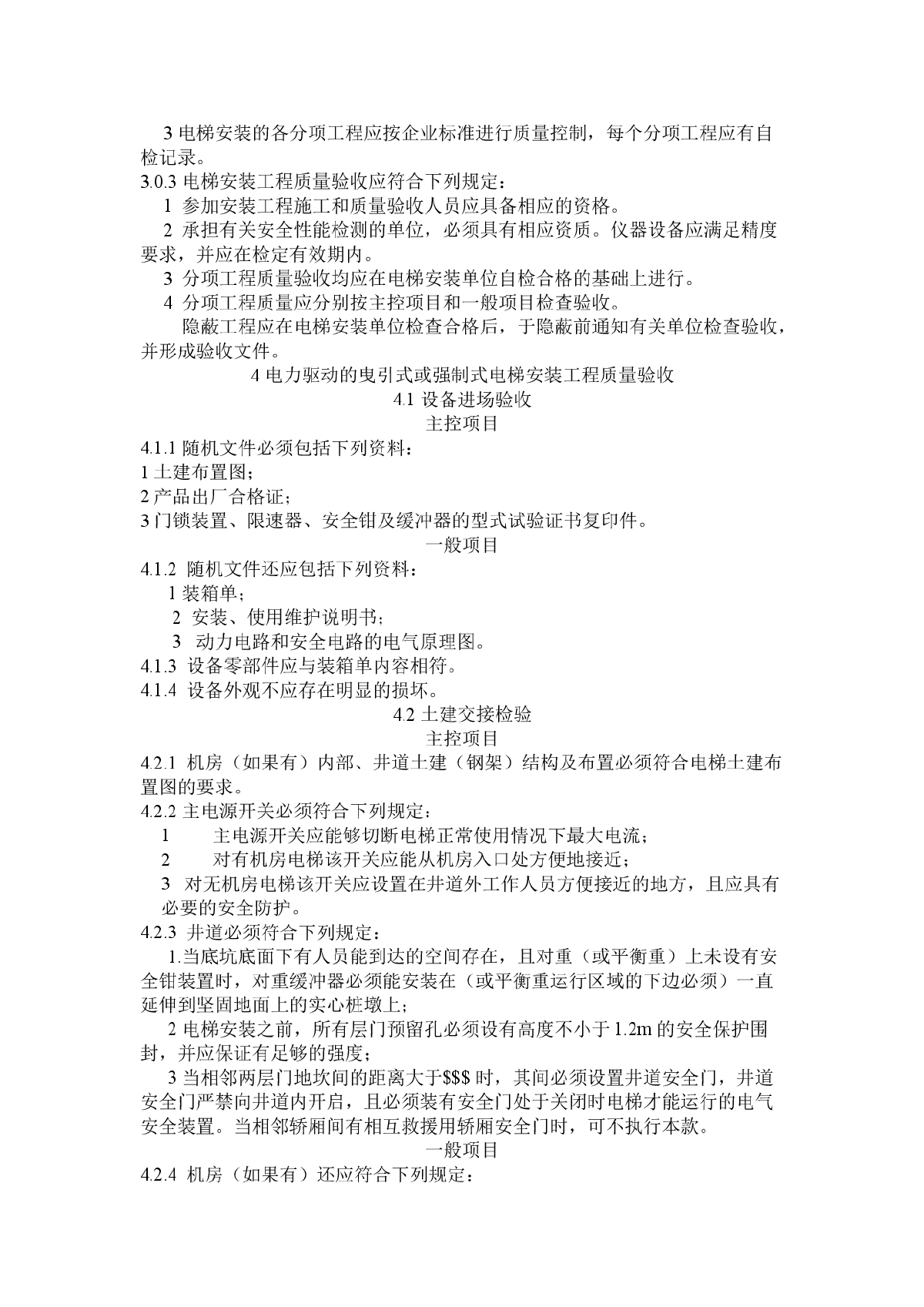 3 电梯安装的各分项工程应按企业标准进行质量控制，每个分项工程应有自检记录。
3.0.3 电梯安装工程质量验收应符合下列规定：
1 参加安装工程施工和质量验收人员应具备相应的资格。
2 承担有关安全性能检测的单位，必须具有相应资质。仪器设备应满足精度要求，并应在检定有效期内。
3 分项工程质量验收均应在电梯安装单位自检合格的基础上进行。
4 分项工程质量应分别按主控项目和一般项目检查验收。
隐蔽工程应在电梯安装单位检查合格后，于隐蔽前通知有关单位检查验收，并形成验收文件。
4 电力驱动的曳引式或强制式电梯安装工程质量验收
4.1 设备进场验收
主控项目
4.1.1 随机文件必须包括下列资料：
1 土建布置图；
2 产品出厂合格证；
3 门锁装置、限速器、安全钳及缓冲器的型式试验证书复印件。
一般项目
4.1.2 随机文件还应包括下列资料：
1 装箱单；
2 安装、使用维护说明书；
3 动力电路和安全电路的电气原理图。
4.1.3 设备零部件应与装箱单内容相符。
4.1.4 设备外观不应存在明显的损坏。
4.2 土建交接检验
主控项目
4.2.1 机房（如果有）内部、井道土建（钢架）结构及布置必须符合电梯土建布置图的要求。
4.2.2 主电源开关必须符合下列规定：
1 主电源开关应能够切断电梯正常使用情况下最大电流；
2 对有机房电梯该开关应能从机房入口处方便地接近；
3 对无机房电梯该开关应设置在井道外工作人员方便接近的地方，且应具有必要的安全防护。
4.2.3 井道必须符合下列规定：
1.当底坑底面下有人员能到达的空间存在，且对重（或平衡重）上未设有安全钳装置时，对重缓冲器必须能安装在（或平衡重运行区域的下边必须）一直延伸到坚固地面上的实心桩墩上；
2 电梯安装之前，所有层门预留孔必须设有高度不小于 1.2m 的安全保护围封，并应保证有足够的强度；
3 当相邻两层门地坎间的距离大于$$$ 时，其间必须设置井道安全门，井道安全门严禁向井道内开启，且必须装有安全门处于关闭时电梯才能运行的电气安全装置。当相邻轿厢间有相互救援用轿厢安全门时，可不执行本款。
一般项目
4.2.4 机房（如果有）还应符合下列规定：